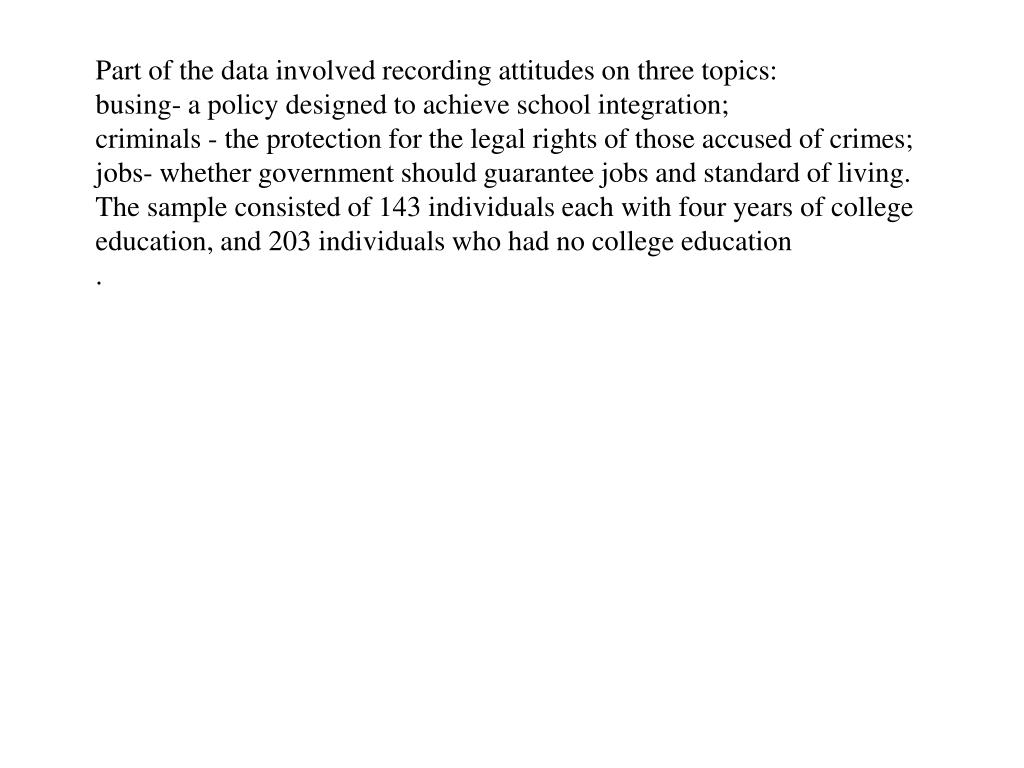 Part of the data involved recording attitudes on three topics:
busing- a policy designed to achieve school integration;
criminals - the protection for the legal rights of those accused of crimes;
jobs- whether government should guarantee jobs and standard of living.
The sample consisted of 143 individuals each with four years of college education, and 203 individuals who had no college education
.